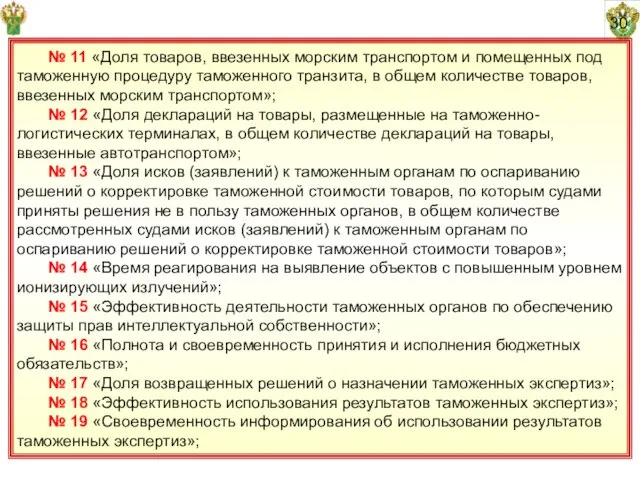 30

№ 11 «Доля товаров, ввезенных морским транспортом и помещенных под таможенную процедуру таможенного транзита, в общем количестве товаров, ввезенных морским транспортом»;

№ 12 «Доля деклараций на товары, размещенные на таможенно-логистических терминалах, в общем количестве деклараций на товары, ввезенные автотранспортом»;

№ 13 «Доля исков (заявлений) к таможенным органам по оспариванию решений о корректировке таможенной стоимости товаров, по которым судами приняты решения не в пользу таможенных органов, в общем количестве рассмотренных судами исков (заявлений) к таможенным органам по оспариванию решений о корректировке таможенной стоимости товаров»;

№ 14 «Время реагирования на выявление объектов с повышенным уровнем ионизирующих излучений»;

№ 15 «Эффективность деятельности таможенных органов по обеспечению защиты прав интеллектуальной собственности»;

№ 16 «Полнота и своевременность принятия и исполнения бюджетных обязательств»;

№ 17 «Доля возвращенных решений о назначении таможенных экспертиз»;

№ 18 «Эффективность использования результатов таможенных экспертиз»;

№ 19 «Своевременность информирования об использовании результатов таможенных экспертиз»;